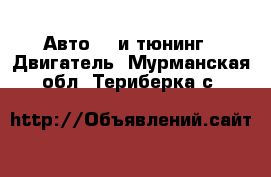 Авто и тюнинг Двигатель Мурманская обл Териберка с

http://Объявлений.сайт